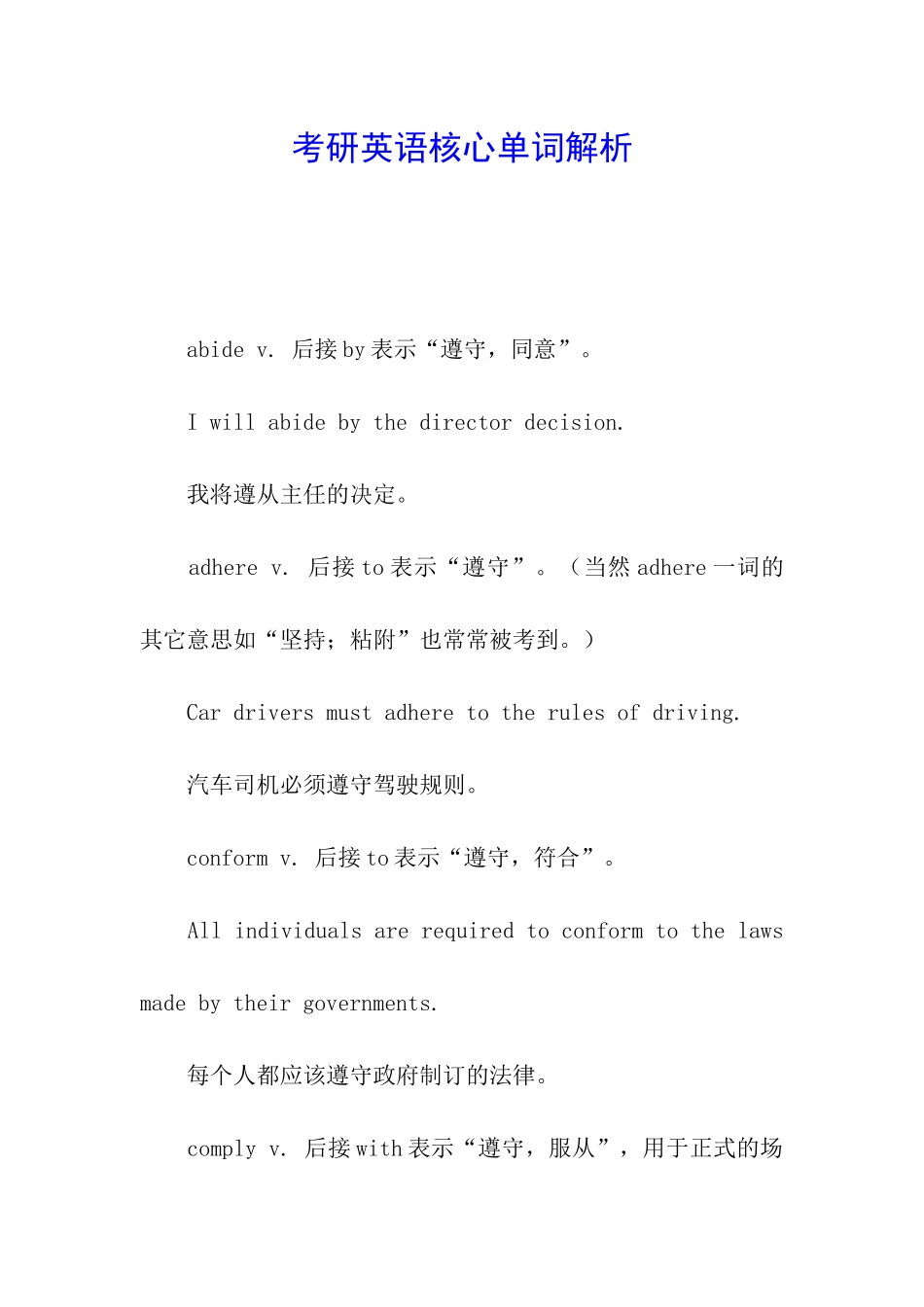 考研英语核心单词解析

abide v. 后接 by 表示“遵守，同意”。

I will abide by the director decision.

我将遵从主任的决定。

adhere v. 后接 to 表示“遵守”。（当然 adhere 一词的其它意思如“坚持；粘附”也常常被考到。）

Car drivers must adhere to the rules of driving.

汽车司机必须遵守驾驶规则。

conform v. 后接 to 表示“遵守，符合”。

All individuals are required to conform to the laws made by their governments.

每个人都应该遵守政府制订的法律。

comply v. 后接 with 表示“遵守，服从”，用于正式的场